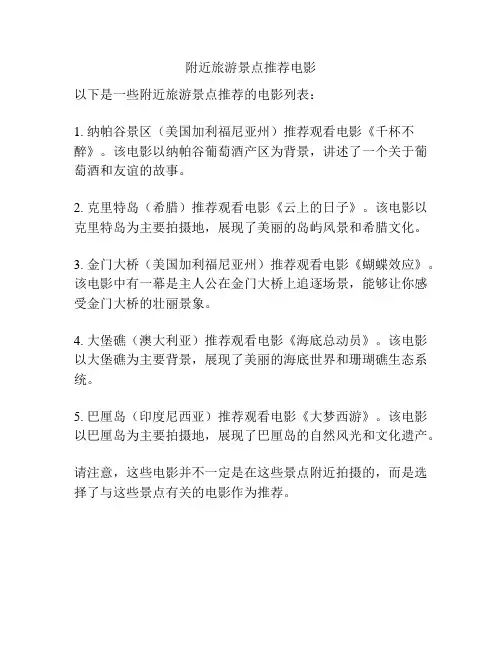 附近旅游景点推荐电影

以下是一些附近旅游景点推荐的电影列表：

1. 纳帕谷景区（美国加利福尼亚州）推荐观看电影《千杯不醉》。该电影以纳帕谷葡萄酒产区为背景，讲述了一个关于葡萄酒和友谊的故事。

2. 克里特岛（希腊）推荐观看电影《云上的日子》。该电影以克里特岛为主要拍摄地，展现了美丽的岛屿风景和希腊文化。

3. 金门大桥（美国加利福尼亚州）推荐观看电影《蝴蝶效应》。该电影中有一幕是主人公在金门大桥上追逐场景，能够让你感受金门大桥的壮丽景象。

4. 大堡礁（澳大利亚）推荐观看电影《海底总动员》。该电影以大堡礁为主要背景，展现了美丽的海底世界和珊瑚礁生态系统。

5. 巴厘岛（印度尼西亚）推荐观看电影《大梦西游》。该电影以巴厘岛为主要拍摄地，展现了巴厘岛的自然风光和文化遗产。

请注意，这些电影并不一定是在这些景点附近拍摄的，而是选择了与这些景点有关的电影作为推荐。